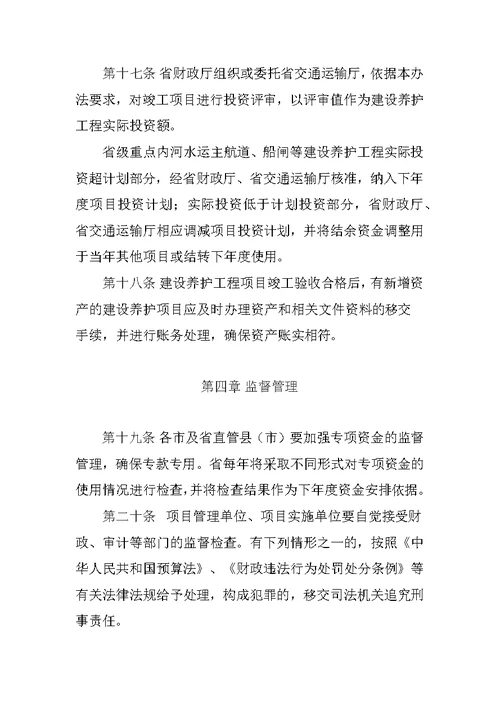 第十七条 省财政厅组织或委托省交通运输厅，依据本办法要求，对竣工项目进行投资评审，以评审值作为建设养护工程实际投资额。

省级重点内河水运主航道、船闸等建设养护工程实际投资超计划部分，经省财政厅、省交通运输厅核准，纳入下年度项目投资计划；实际投资低于计划投资部分，省财政厅、省交通运输厅相应调减项目投资计划，并将结余资金调整用于当年其他项目或结转下年度使用。

第十八条 建设养护工程项目竣工验收合格后，有新增资产的建设养护项目应及时办理资产和相关文件资料的移交手续，并进行账务处理，确保资产账实相符。

第四章 监督管理

第十九条 各市及省直管县（市）要加强专项资金的监督管理，确保专款专用。省每年将采取不同形式对专项资金的使用情况进行检查，并将检查结果作为下年度资金安排依据。

第二十条 项目管理单位、项目实施单位要自觉接受财政、审计等部门的监督检查。有下列情形之一的，按照《中华人民共和国预算法》、《财政违法行为处罚处分条例》等有关法律法规给予处理，构成犯罪的，移交司法机关追究刑事责任。